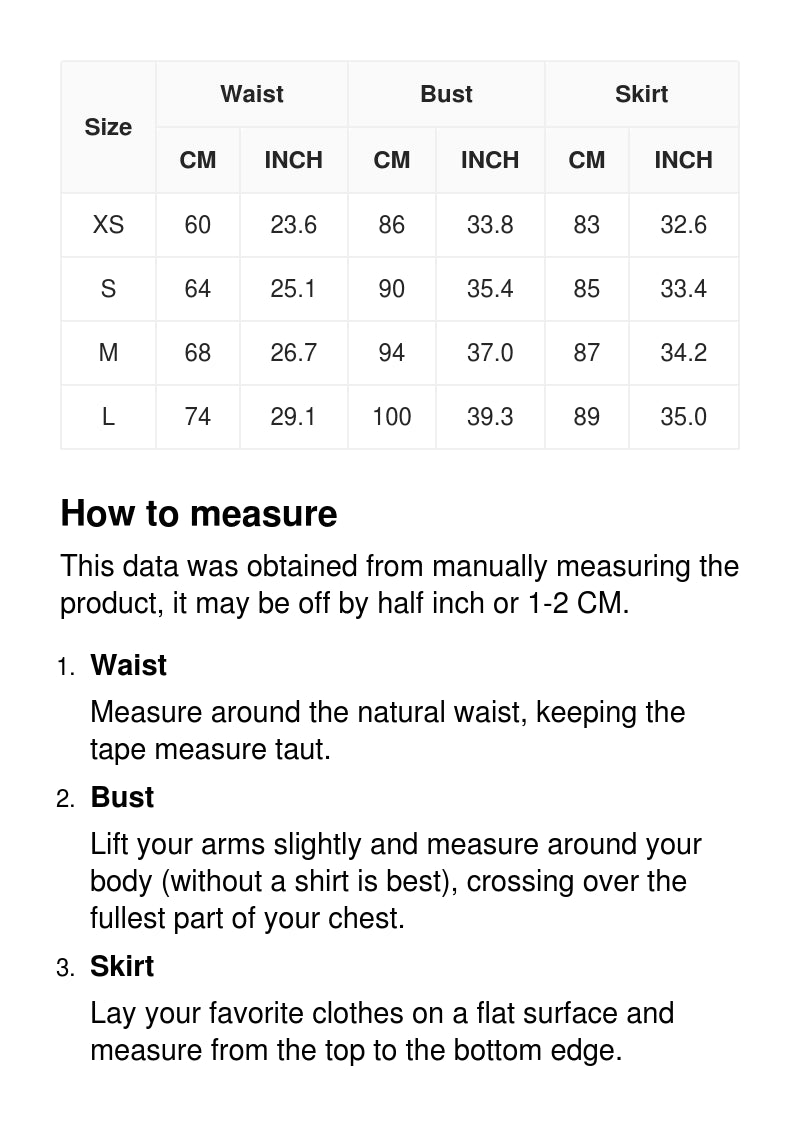 | Size | Waist CM | Waist INCH | Bust CM | Bust INCH | Skirt CM | Skirt INCH |
|---|---|---|---|---|---|---|
| XS | 60 | 23.6 | 86 | 33.8 | 83 | 32.6 |
| S | 64 | 25.1 | 90 | 35.4 | 85 | 33.4 |
| M | 68 | 26.7 | 94 | 37.0 | 87 | 34.2 |
| L | 74 | 29.1 | 100 | 39.3 | 89 | 35.0 |

How to measure

This data was obtained from manually measuring the product, it may be off by half inch or 1-2 CM.

1. Waist

Measure around the natural waist, keeping the tape measure taut.

2. Bust

Lift your arms slightly and measure around your body (without a shirt is best), crossing over the fullest part of your chest.

3. Skirt

Lay your favorite clothes on a flat surface and measure from the top to the bottom edge.